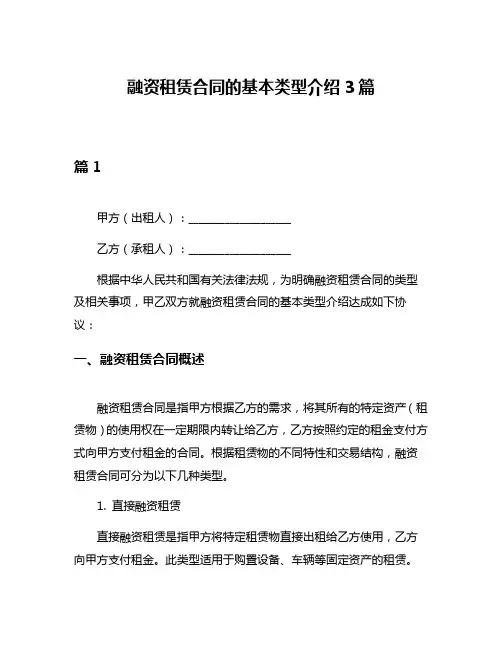 融资租赁合同的基本类型介绍 3 篇

篇 1

甲方（出租人）：__________________

乙方（承租人）：__________________

根据中华人民共和国有关法律法规，为明确融资租赁合同的类型及相关事项，甲乙双方就融资租赁合同的基本类型介绍达成如下协议：

一、融资租赁合同概述

融资租赁合同是指甲方根据乙方的需求，将其所有的特定资产（租赁物）的使用权在一定期限内转让给乙方，乙方按照约定的租金支付方式向甲方支付租金的合同。根据租赁物的不同特性和交易结构，融资租赁合同可分为以下几种类型。

1. 直接融资租赁

直接融资租赁是指甲方将特定租赁物直接出租给乙方使用，乙方向甲方支付租金。此类型适用于购置设备、车辆等固定资产的租赁。